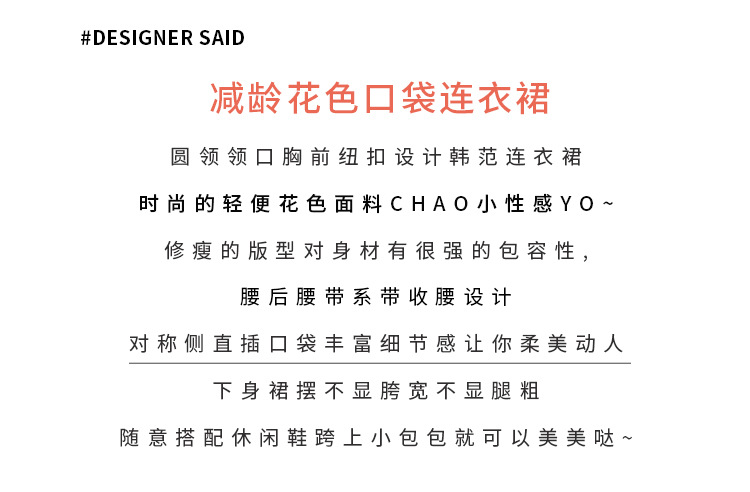 #DESIGNER SAID

减龄花色口袋连衣裙

圆领领口胸前纽扣设计韩范连衣裙

时尚的轻便花色面料CHAO小性感YO~

修瘦的版型对身材有很强的包容性，

腰后腰带系带收腰设计

对称侧直插口袋丰富细节感让你柔美动人

下身裙摆不显胯宽不显腿粗

随意搭配休闲鞋跨上小包包就可以美美哒~